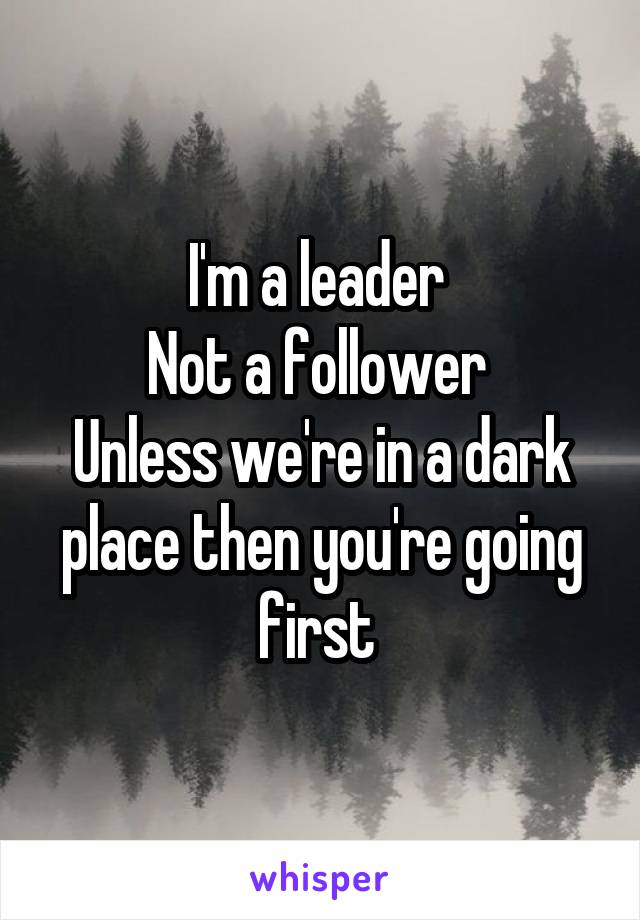 I'm a leader
Not a follower
Unless we're in a dark place then you're going first

whisper